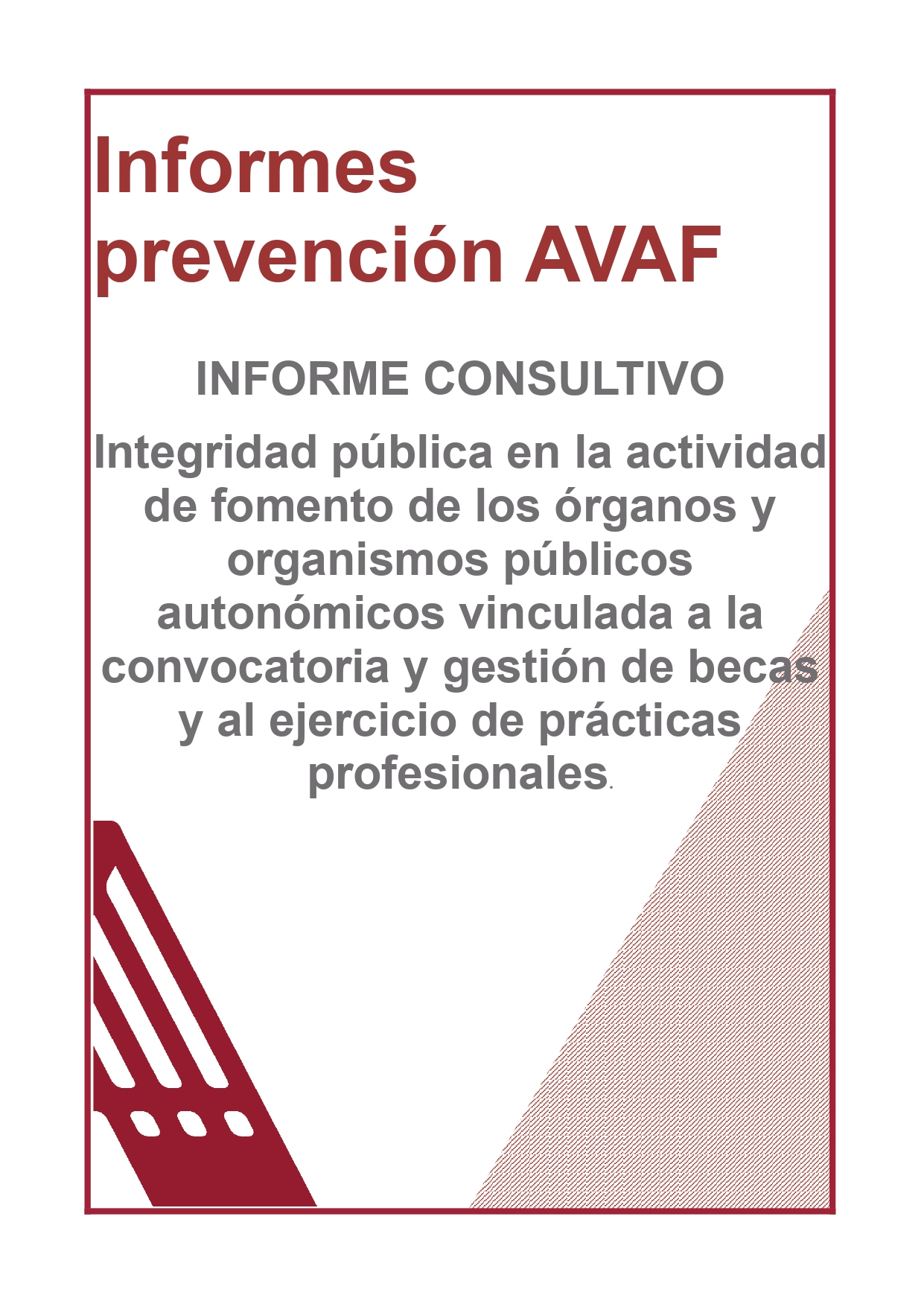 Informes prevención AVAF

INFORME CONSULTIVO

Integridad pública en la actividad de fomento de los órganos y organismos públicos autonómicos vinculada a la convocatoria y gestión de becas y al ejercicio de prácticas profesionales.